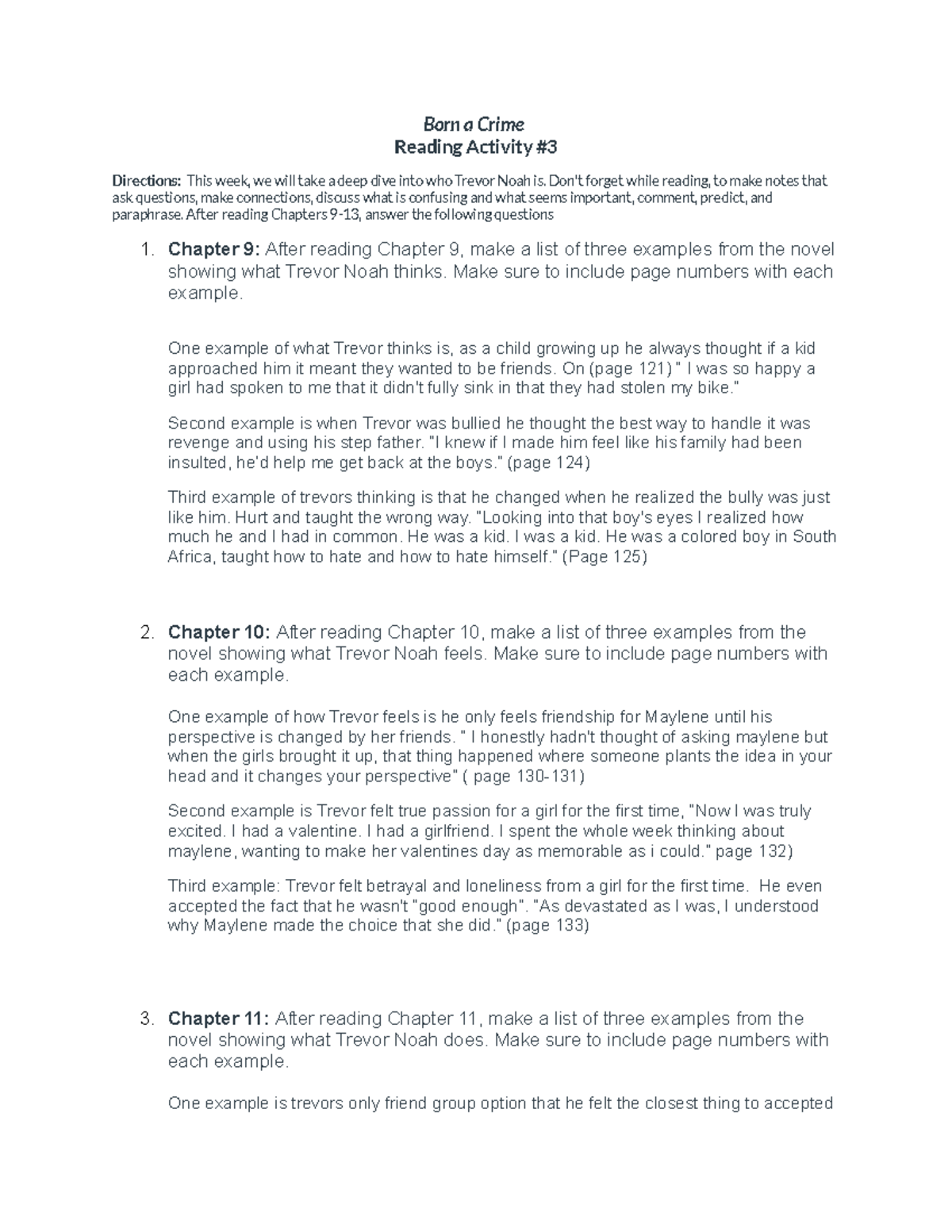 Born a Crime
Reading Activity #3

Directions: This week, we will take a deep dive into who Trevor Noah is. Don't forget while reading, to make notes that ask questions, make connections, discuss what is confusing and what seems important, comment, predict, and paraphrase. After reading Chapters 9-13, answer the following questions

1. Chapter 9: After reading Chapter 9, make a list of three examples from the novel showing what Trevor Noah thinks. Make sure to include page numbers with each example.

One example of what Trevor thinks is, as a child growing up he always thought if a kid approached him it meant they wanted to be friends. On (page 121) " I was so happy a girl had spoken to me that it didn't fully sink in that they had stolen my bike."

Second example is when Trevor was bullied he thought the best way to handle it was revenge and using his step father. "I knew if I made him feel like his family had been insulted, he'd help me get back at the boys." (page 124)

Third example of trevors thinking is that he changed when he realized the bully was just like him. Hurt and taught the wrong way. "Looking into that boy's eyes I realized how much he and I had in common. He was a kid. I was a kid. He was a colored boy in South Africa, taught how to hate and how to hate himself." (Page 125)

2. Chapter 10: After reading Chapter 10, make a list of three examples from the novel showing what Trevor Noah feels. Make sure to include page numbers with each example.

One example of how Trevor feels is he only feels friendship for Maylene until his perspective is changed by her friends. " I honestly hadn't thought of asking maylene but when the girls brought it up, that thing happened where someone plants the idea in your head and it changes your perspective" ( page 130-131)

Second example is Trevor felt true passion for a girl for the first time, "Now I was truly excited. I had a valentine. I had a girlfriend. I spent the whole week thinking about maylene, wanting to make her valentines day as memorable as i could." page 132)

Third example: Trevor felt betrayal and loneliness from a girl for the first time. He even accepted the fact that he wasn't "good enough". "As devastated as I was, I understood why Maylene made the choice that she did." (page 133)

3. Chapter 11: After reading Chapter 11, make a list of three examples from the novel showing what Trevor Noah does. Make sure to include page numbers with each example.

One example is trevors only friend group option that he felt the closest thing to accepted